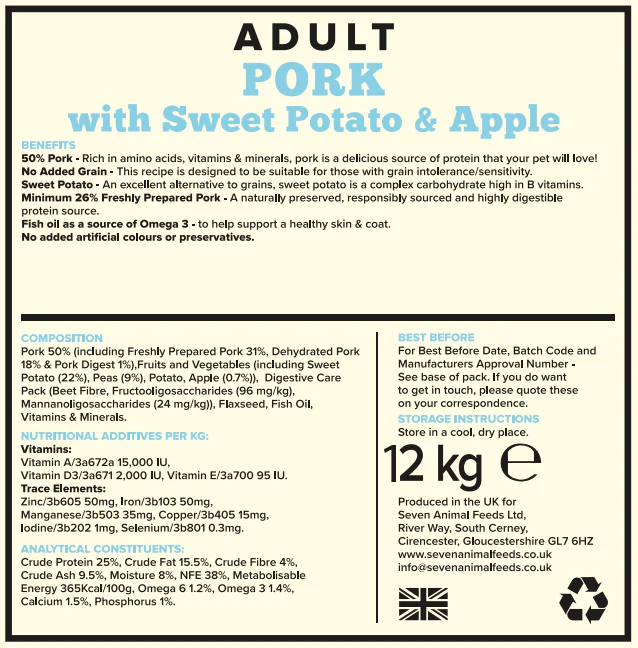 ADULT
PORK
with Sweet Potato & Apple

BENEFITS
50% Pork - Rich in amino acids, vitamins & minerals, pork is a delicious source of protein that your pet will love!
No Added Grain - This recipe is designed to be suitable for those with grain intolerance/sensitivity.
Sweet Potato - An excellent alternative to grains, sweet potato is a complex carbohydrate high in B vitamins.
Minimum 26% Freshly Prepared Pork - A naturally preserved, responsibly sourced and highly digestible protein source.
Fish oil as a source of Omega 3 - to help support a healthy skin & coat.
No added artificial colours or preservatives.

COMPOSITION
Pork 50% (including Freshly Prepared Pork 31%, Dehydrated Pork 18% & Pork Digest 1%),Fruits and Vegetables (including Sweet Potato (22%), Peas (9%), Potato, Apple (0.7%)), Digestive Care Pack (Beet Fibre, Fructooligosaccharides (96 mg/kg), Mannanoligosaccharides (24 mg/kg)), Flaxseed, Fish Oil, Vitamins & Minerals.

NUTRITIONAL ADDITIVES PER KG:
Vitamins:
Vitamin A/3a672a 15,000 IU,
Vitamin D3/3a671 2,000 IU, Vitamin E/3a700 95 IU.
Trace Elements:
Zinc/3b605 50mg, Iron/3b103 50mg,
Manganese/3b503 35mg, Copper/3b405 15mg,
Iodine/3b202 1mg, Selenium/3b801 0.3mg.

ANALYTICAL CONSTITUENTS:
Crude Protein 25%, Crude Fat 15.5%, Crude Fibre 4%, Crude Ash 9.5%, Moisture 8%, NFE 38%, Metabolisable Energy 365Kcal/100g, Omega 6 1.2%, Omega 3 1.4%, Calcium 1.5%, Phosphorus 1%.

BEST BEFORE
For Best Before Date, Batch Code and Manufacturers Approval Number - See base of pack. If you do want to get in touch, please quote these on your correspondence.

STORAGE INSTRUCTIONS
Store in a cool, dry place.

12 kg ℮

Produced in the UK for
Seven Animal Feeds Ltd,
River Way, South Cerney,
Cirencester, Gloucestershire GL7 6HZ
www.sevenanimalfeeds.co.uk
info@sevenanimalfeeds.co.uk